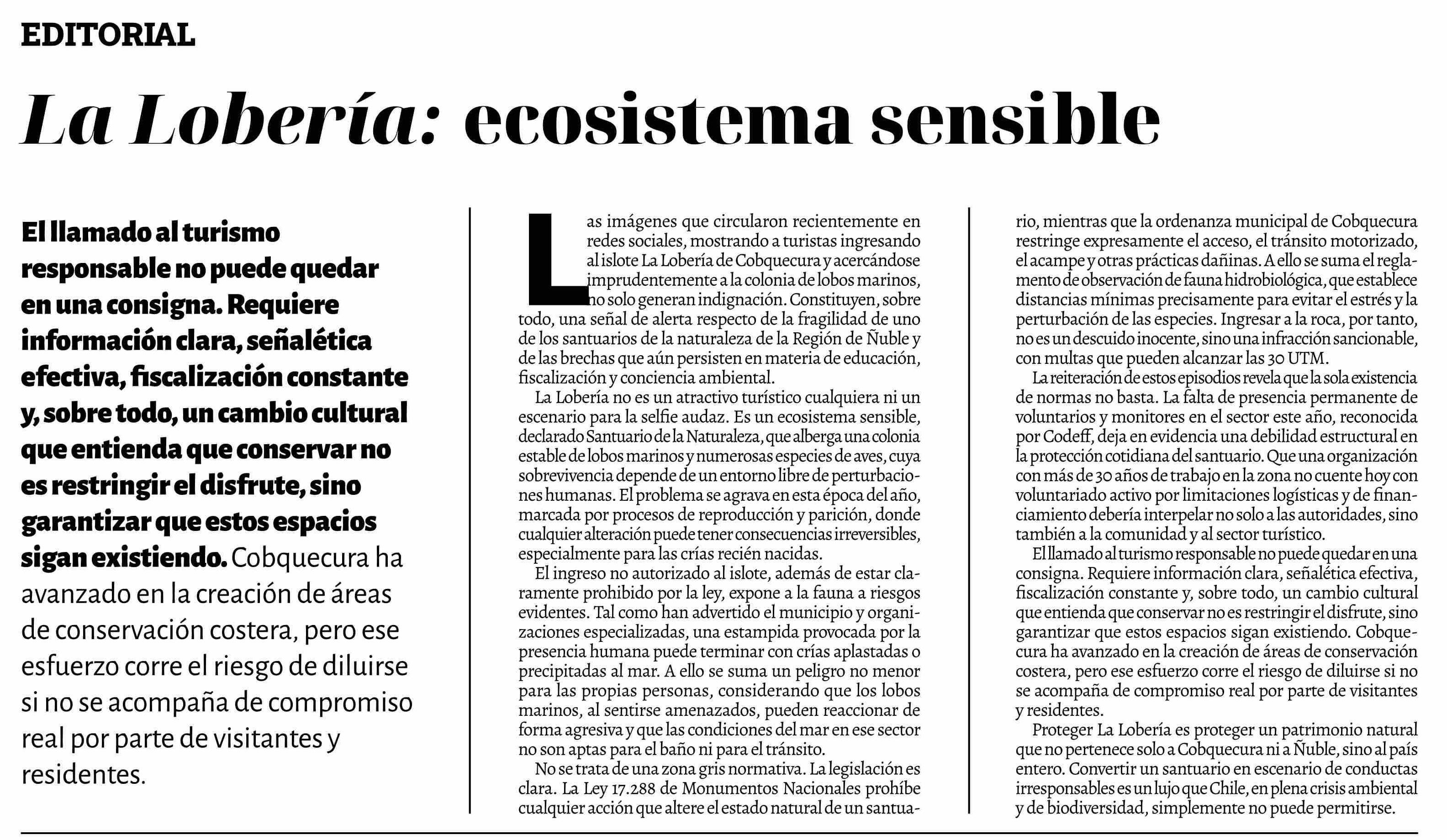 EDITORIAL

La Lobería: ecosistema sensible

El llamado al turismo responsable no puede quedar en una consigna. Requiere información clara, señalética efectiva, fiscalización constante y, sobre todo, un cambio cultural que entienda que conservar no es restringir el disfrute, sino garantizar que estos espacios sigan existiendo. Cobquecura ha avanzado en la creación de áreas de conservación costera, pero ese esfuerzo corre el riesgo de diluirse si no se acompaña de compromiso real por parte de visitantes y residentes.

Las imágenes que circularon recientemente en redes sociales, mostrando a turistas ingresando al islote La Lobería de Cobquecura y acercándose imprudentemente a la colonia de lobos marinos, no solo generan indignación. Constituyen, sobre todo, una señal de alerta respecto de la fragilidad de uno de los santuarios de la naturaleza de la Región de Ñuble y de las brechas que aún persisten en materia de educación, fiscalización y conciencia ambiental.

La Lobería no es un atractivo turístico cualquiera ni un escenario para la selfie audaz. Es un ecosistema sensible, declarado Santuario de la Naturaleza, que alberga una colonia estable de lobos marinos y numerosas especies de aves, cuya sobrevivencia depende de un entorno libre de perturbaciones humanas. El problema se agrava en esta época del año, marcada por procesos de reproducción y parición, donde cualquier alteración puede tener consecuencias irreversibles, especialmente para las crías recién nacidas.

El ingreso no autorizado al islote, además de estar claramente prohibido por la ley, expone a la fauna a riesgos evidentes. Tal como han advertido el municipio y organizaciones especializadas, una estampida provocada por la presencia humana puede terminar con crías aplastadas o precipitadas al mar. A ello se suma un peligro no menor para las propias personas, considerando que los lobos marinos, al sentirse amenazados, pueden reaccionar de forma agresiva y que las condiciones del mar en ese sector no son aptas para el baño ni para el tránsito.

No se trata de una zona gris normativa. La legislación es clara. La Ley 17.288 de Monumentos Nacionales prohíbe cualquier acción que altere el estado natural de un santuario, mientras que la ordenanza municipal de Cobquecura restringe expresamente el acceso, el tránsito motorizado, el acampe y otras prácticas dañinas. A ello se suma el reglamento de observación de fauna hidrobiológica, que establece distancias mínimas precisamente para evitar el estrés y la perturbación de las especies. Ingresar a la roca, por tanto, no es un descuido inocente, sino una infracción sancionable, con multas que pueden alcanzar las 30 UTM.

La reiteración de estos episodios revela que la sola existencia de normas no basta. La falta de presencia permanente de voluntarios y monitores en el sector este año, reconocida por Codeff, deja en evidencia una debilidad estructural en la protección cotidiana del santuario. Que una organización con más de 30 años de trabajo en la zona no cuente hoy con voluntariado activo por limitaciones logísticas y de financiamiento debería interpelar no solo a las autoridades, sino también a la comunidad y al sector turístico.

El llamado al turismo responsable no puede quedar en una consigna. Requiere información clara, señalética efectiva, fiscalización constante y, sobre todo, un cambio cultural que entienda que conservar no es restringir el disfrute, sino garantizar que estos espacios sigan existiendo. Cobquecura ha avanzado en la creación de áreas de conservación costera, pero ese esfuerzo corre el riesgo de diluirse si no se acompaña de compromiso real por parte de visitantes y residentes.

Proteger La Lobería es proteger un patrimonio natural que no pertenece solo a Cobquecura ni a Ñuble, sino al país entero. Convertir un santuario en escenario de conductas irresponsables es un lujo que Chile, en plena crisis ambiental y de biodiversidad, simplemente no puede permitirse.